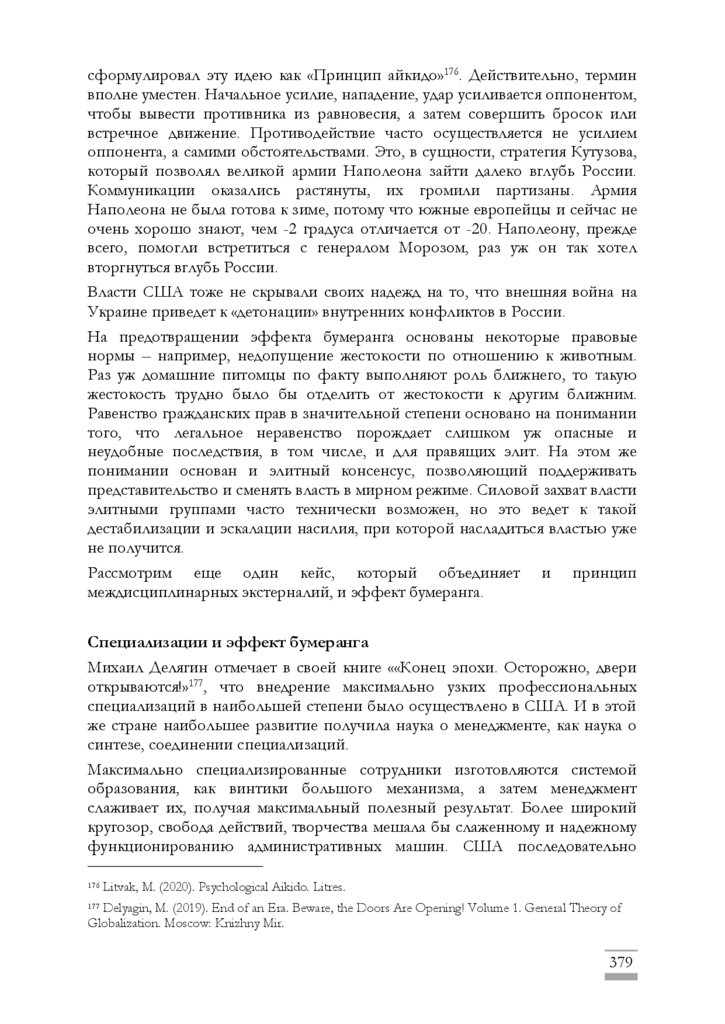 сформулировал эту идею как «Принцип айкидо»$^{176}$. Действительно, термин вполне уместен. Начальное усилие, нападение, удар усиливается оппонентом, чтобы вывести противника из равновесия, а затем совершить бросок или встречное движение. Противодействие часто осуществляется не усилием оппонента, а самими обстоятельствами. Это, в сущности, стратегия Кутузова, который позволял великой армии Наполеона зайти далеко вглубь России. Коммуникации оказались растянуты, их громили партизаны. Армия Наполеона не была готова к зиме, потому что южные европейцы и сейчас не очень хорошо знают, чем -2 градуса отличается от -20. Наполеону, прежде всего, помогли встретиться с генералом Морозом, раз уж он так хотел вторгнуться вглубь России.

Власти США тоже не скрывали своих надежд на то, что внешняя война на Украине приведет к «детонации» внутренних конфликтов в России.

На предотвращении эффекта бумеранга основаны некоторые правовые нормы – например, недопущение жестокости по отношению к животным. Раз уж домашние питомцы по факту выполняют роль ближнего, то такую жестокость трудно было бы отделить от жестокости к другим ближним. Равенство гражданских прав в значительной степени основано на понимании того, что легальное неравенство порождает слишком уж опасные и неудобные последствия, в том числе, и для правящих элит. На этом же понимании основан и элитный консенсус, позволяющий поддерживать представительство и сменять власть в мирном режиме. Силовой захват власти элитными группами часто технически возможен, но это ведет к такой дестабилизации и эскалации насилия, при которой насладиться властью уже не получится.

Рассмотрим еще один кейс, который объединяет и принцип междисциплинарных экстерналий, и эффект бумеранга.

Специализации и эффект бумеранга

Михаил Делягин отмечает в своей книге ««Конец эпохи. Осторожно, двери открываются!»$^{177}$, что внедрение максимально узких профессиональных специализаций в наибольшей степени было осуществлено в США. И в этой же стране наибольшее развитие получила наука о менеджменте, как наука о синтезе, соединении специализаций.

Максимально специализированные сотрудники изготовляются системой образования, как винтики большого механизма, а затем менеджмент слаживает их, получая максимальный полезный результат. Более широкий кругозор, свобода действий, творчества мешала бы слаженному и надежному функционированию административных машин. США последовательно

$^{176}$ Litvak, M. (2020). Psychological Aikido. Litres.

$^{177}$ Delyagin, M. (2019). End of an Era. Beware, the Doors Are Opening! Volume 1. General Theory of Globalization. Moscow: Knizhny Mir.

379